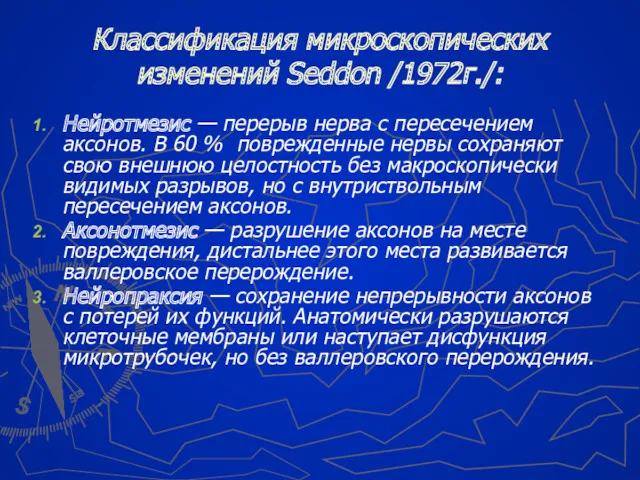 Классификация микроскопических изменений Seddon /1972г./:

1. Нейротмезис — перерыв нерва с пересечением аксонов. В 60 % поврежденные нервы сохраняют свою внешнюю целостность без макроскопически видимых разрывов, но с внутриствольным пересечением аксонов.
2. Аксонотмезис — разрушение аксонов на месте повреждения, дистальнее этого места развивается валлеровское перерождение.
3. Нейропраксия — сохранение непрерывности аксонов с потерей их функций. Анатомически разрушаются клеточные мембраны или наступает дисфункция микротрубочек, но без валлеровского перерождения.

S